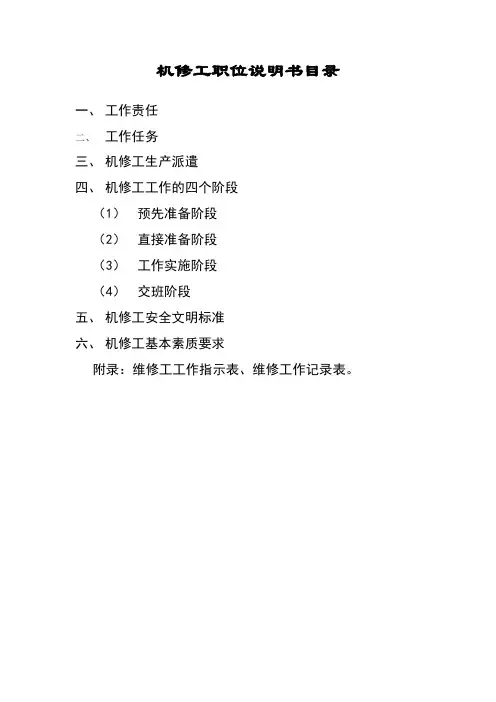 机修工职位说明书目录

一、工作责任

二、工作任务

三、机修工生产派遣

四、机修工工作的四个阶段

(1) 预先准备阶段

(2) 直接准备阶段

(3) 工作实施阶段

(4) 交班阶段

五、机修工安全文明标准

六、机修工基本素质要求

附录：维修工工作指示表、维修工作记录表。